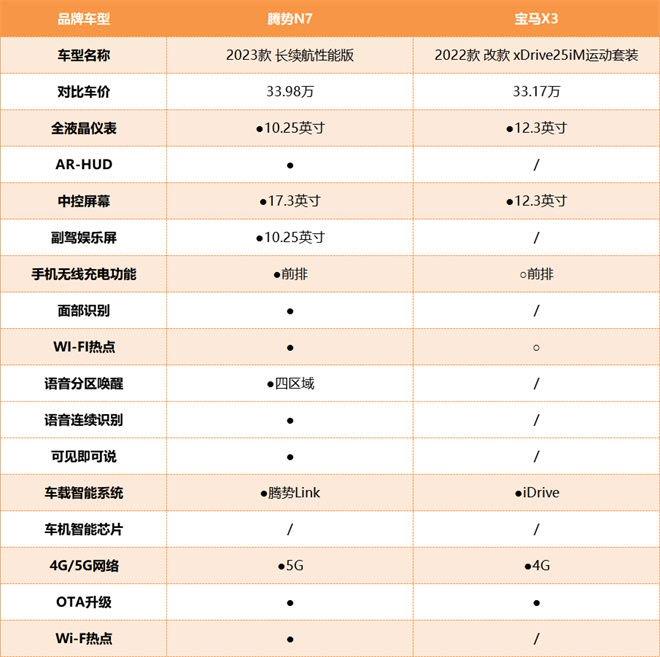 | 品牌车型 | 腾势N7 | 宝马X3 |
|---|---|---|
| 车型名称 | 2023款 长续航性能版 | 2022款 改款 xDrive25iM运动套装 |
| 对比车价 | 33.98万 | 33.17万 |
| 全液晶仪表 | ●10.25英寸 | ●12.3英寸 |
| AR-HUD | ● | / |
| 中控屏幕 | ●17.3英寸 | ●12.3英寸 |
| 副驾娱乐屏 | ●10.25英寸 | / |
| 手机无线充电功能 | ●前排 | ○前排 |
| 面部识别 | ● | / |
| WI-FI热点 | ● | ○ |
| 语音分区唤醒 | ●四区域 | / |
| 语音连续识别 | ● | / |
| 可见即可说 | ● | / |
| 车载智能系统 | ●腾势Link | ●iDrive |
| 车机智能芯片 | / | / |
| 4G/5G网络 | ●5G | ●4G |
| OTA升级 | ● | ● |
| Wi-F热点 | ● | / |